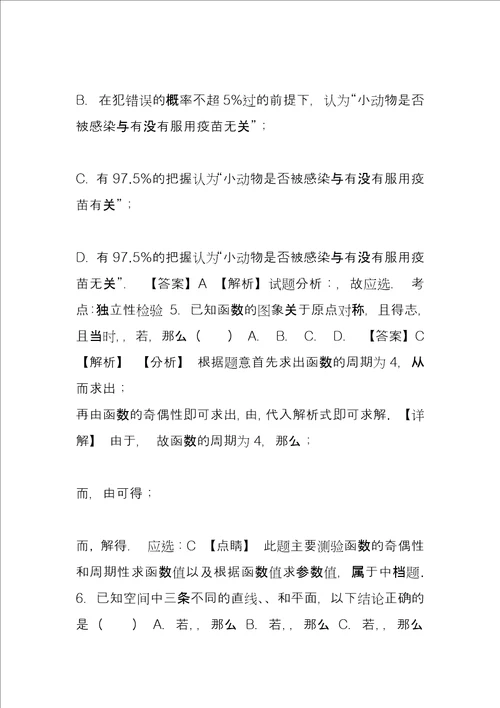 B. 在犯错误的概率不超5%过的前提下，认为“小动物是否被感染与有没有服用疫苗无关”；

C. 有97.5%的把握认为“小动物是否被感染与有没有服用疫苗有关”；

D. 有97.5%的把握认为“小动物是否被感染与有没有服用疫苗无关”. 【答案】A 【解析】试题分析：，故应选. 考点：独立性检验 5. 已知函数的图象关于原点对称，且得志，且当时，，若，那么（ ） A. B. C. D. 【答案】C 【解析】 【分析】 根据题意首先求出函数的周期为4，从而求出；
再由函数的奇偶性即可求出，由，代入解析式即可求解. 【详解】 由于， 故函数的周期为4，那么；

而，由可得；

而，解得. 应选：C 【点睛】 此题主要测验函数的奇偶性和周期性求函数值以及根据函数值求参数值，属于中档题. 6. 已知空间中三条不同的直线、、和平面，以下结论正确的是（ ） A. 若，，那么 B. 若，，那么 C. 若，，那么